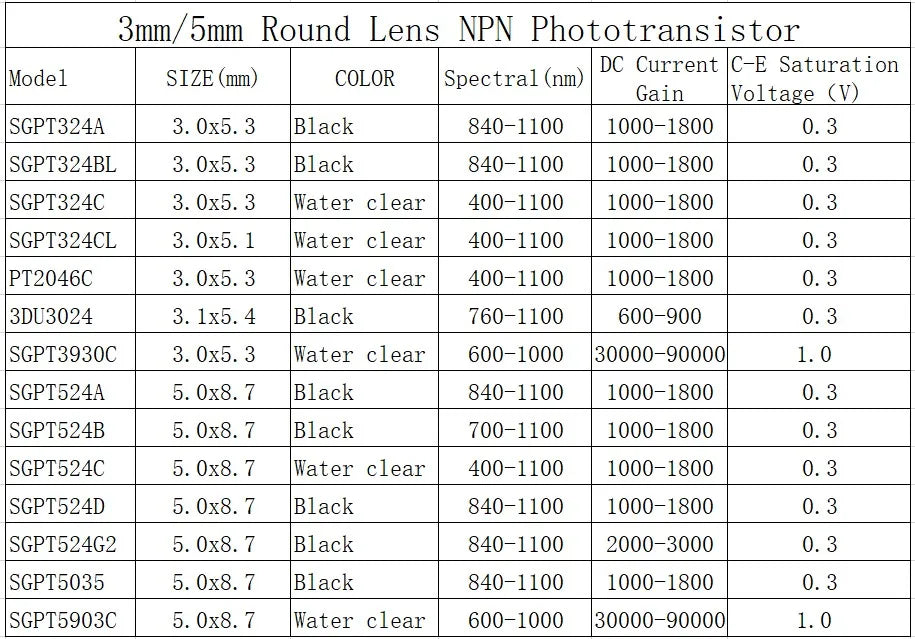 3mm/5mm Round Lens NPN Phototransistor

| Model | SIZE(mm) | COLOR | Spectral(nm) | DC Current Gain | C-E Saturation Voltage (V) |
|---|---|---|---|---|---|
| SGPT324A | 3.0x5.3 | Black | 840-1100 | 1000-1800 | 0.3 |
| SGPT324BL | 3.0x5.3 | Black | 840-1100 | 1000-1800 | 0.3 |
| SGPT324C | 3.0x5.3 | Water clear | 400-1100 | 1000-1800 | 0.3 |
| SGPT324CL | 3.0x5.1 | Water clear | 400-1100 | 1000-1800 | 0.3 |
| PT2046C | 3.0x5.3 | Water clear | 400-1100 | 1000-1800 | 0.3 |
| 3DU3024 | 3.1x5.4 | Black | 760-1100 | 600-900 | 0.3 |
| SGPT3930C | 3.0x5.3 | Water clear | 600-1000 | 30000-90000 | 1.0 |
| SGPT524A | 5.0x8.7 | Black | 840-1100 | 1000-1800 | 0.3 |
| SGPT524B | 5.0x8.7 | Black | 700-1100 | 1000-1800 | 0.3 |
| SGPT524C | 5.0x8.7 | Water clear | 400-1100 | 1000-1800 | 0.3 |
| SGPT524D | 5.0x8.7 | Black | 840-1100 | 1000-1800 | 0.3 |
| SGPT524G2 | 5.0x8.7 | Black | 840-1100 | 2000-3000 | 0.3 |
| SGPT5035 | 5.0x8.7 | Black | 840-1100 | 1000-1800 | 0.3 |
| SGPT5903C | 5.0x8.7 | Water clear | 600-1000 | 30000-90000 | 1.0 |